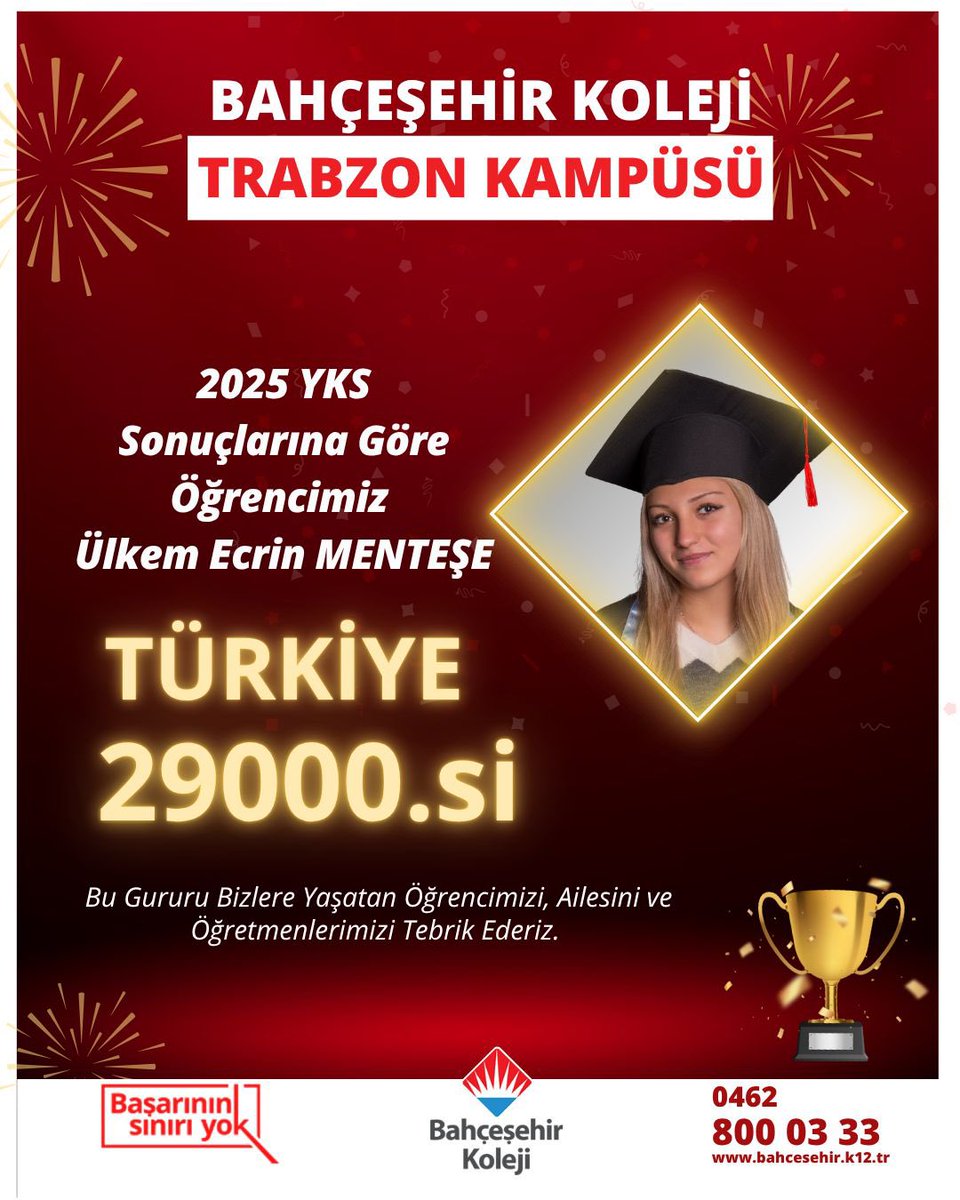 BAHÇEŞEHİR KOLEJİ
TRABZON KAMPÜSÜ

2025 YKS
Sonuçlarına Göre
Öğrencimiz
Ülkem Ecrin MENTEŞE

TÜRKİYE
29000.si

Bu Gururu Bizlere Yaşatan Öğrencimizi, Ailesini ve Öğretmenlerimizi Tebrik Ederiz.

Başarının sınırı yok

Bahçeşehir Koleji

0462
800 03 33
www.bahcesehir.k12.tr